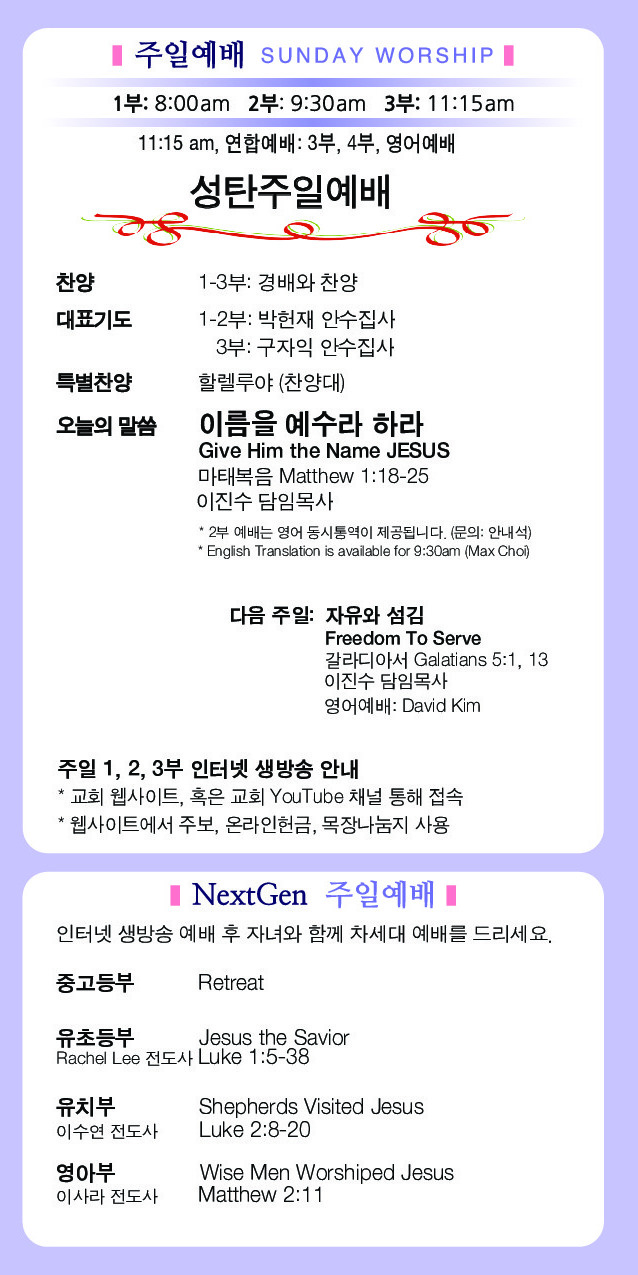 주일예배 SUNDAY WORSHIP

1부: 8:00am 2부: 9:30am 3부: 11:15am

11:15 am, 연합예배: 3부, 4부, 영어예배

성탄주일예배

찬양 1-3부: 경배와 찬양

대표기도 1-2부: 박헌재 안수집사
3부: 구자익 안수집사

특별찬양 할렐루야 (찬양대)

오늘의 말씀 이름을 예수라 하라
Give Him the Name JESUS
마태복음 Matthew 1:18-25
이진수 담임목사

* 2부 예배는 영어 동시통역이 제공됩니다. (문의: 안내석)
* English Translation is available for 9:30am (Max Choi)

다음 주일: 자유와 섬김
Freedom To Serve
갈라디아서 Galatians 5:1, 13
이진수 담임목사
영어예배: David Kim

주일 1, 2, 3부 인터넷 생방송 안내
* 교회 웹사이트, 혹은 교회 YouTube 채널 통해 접속
* 웹사이트에서 주보, 온라인헌금, 목장나눔지 사용

NextGen 주일예배

인터넷 생방송 예배 후 자녀와 함께 차세대 예배를 드리세요.

중고등부 Retreat

유초등부 Jesus the Savior
Rachel Lee 전도사 Luke 1:5-38

유치부 Shepherds Visited Jesus
이수연 전도사 Luke 2:8-20

영아부 Wise Men Worshiped Jesus
이사라 전도사 Matthew 2:11